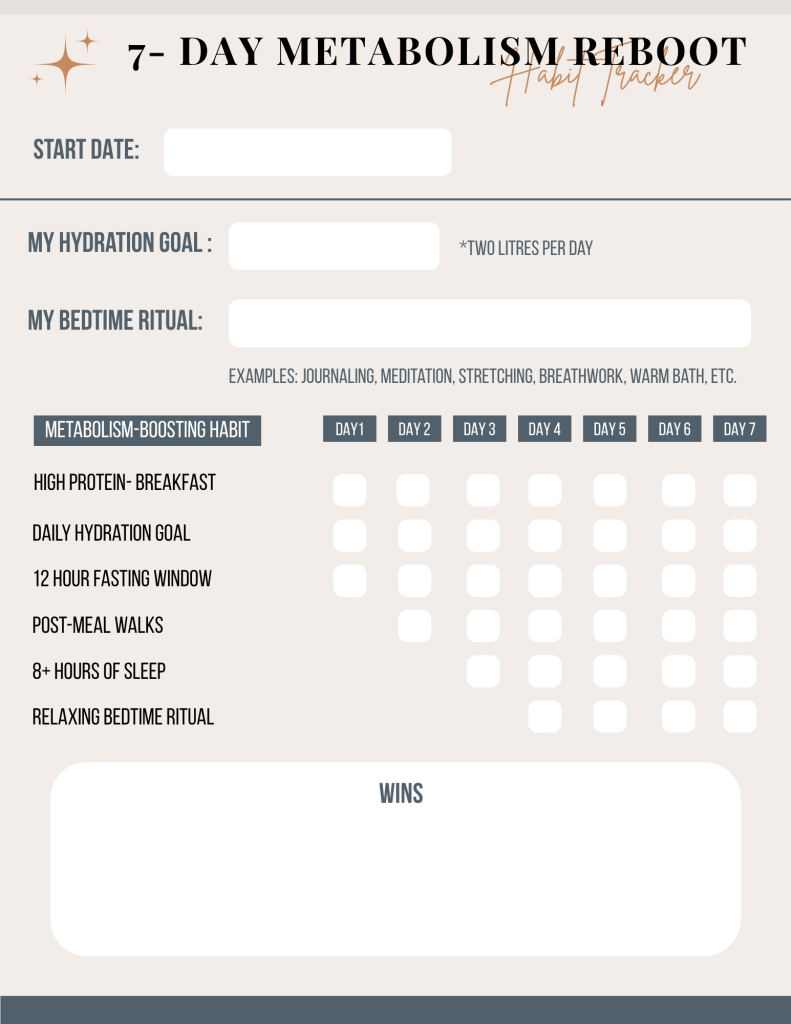 7- DAY METABOLISM REBOOT
Habit Tracker

START DATE:

MY HYDRATION GOAL :
*TWO LITRES PER DAY

MY BEDTIME RITUAL:

EXAMPLES: JOURNALING, MEDITATION, STRETCHING, BREATHWORK, WARM BATH, ETC.

| METABOLISM-BOOSTING HABIT | DAY1 | DAY 2 | DAY 3 | DAY 4 | DAY 5 | DAY 6 | DAY 7 |
|---|---|---|---|---|---|---|---|
| HIGH PROTEIN- BREAKFAST | | | | | | | |
| DAILY HYDRATION GOAL | | | | | | | |
| 12 HOUR FASTING WINDOW | | | | | | | |
| POST-MEAL WALKS | | | | | | | |
| 8+ HOURS OF SLEEP | | | | | | | |
| RELAXING BEDTIME RITUAL | | | | | | | |

WINS